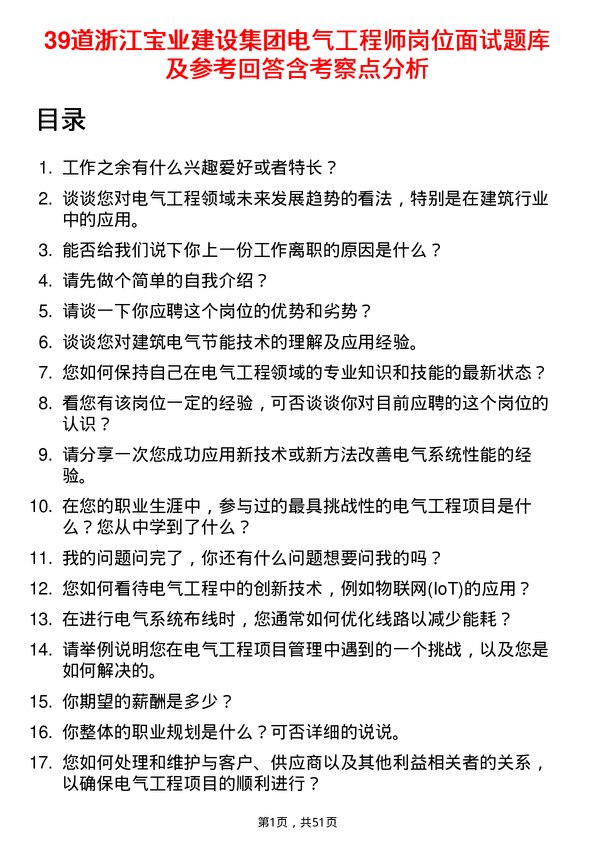 39道浙江宝业建设集团电气工程师岗位面试题库及参考回答含考察点分析

目录

1. 工作之余有什么兴趣爱好或者特长？
2. 谈谈您对电气工程领域未来发展趋势的看法，特别是在建筑行业中的应用。
3. 能否给我们说下你上一份工作离职的原因是什么？
4. 请先做个简单的自我介绍？
5. 请谈一下你应聘这个岗位的优势和劣势？
6. 谈谈您对建筑电气节能技术的理解及应用经验。
7. 您如何保持自己在电气工程领域的专业知识和技能的最新状态？
8. 看您有该岗位一定的经验，可否谈谈你对目前应聘的这个岗位的认识？
9. 请分享一次您成功应用新技术或新方法改善电气系统性能的经验。
10. 在您的职业生涯中，参与过的最具挑战性的电气工程项目是什么？您从中学到了什么？
11. 我的问题问完了，你还有什么问题想要问我的吗？
12. 您如何看待电气工程中的创新技术，例如物联网(IoT)的应用？
13. 在进行电气系统布线时，您通常如何优化线路以减少能耗？
14. 请举例说明您在电气工程项目管理中遇到的一个挑战，以及您是如何解决的。
15. 你期望的薪酬是多少？
16. 你整体的职业规划是什么？可否详细的说说。
17. 您如何处理和维护与客户、供应商以及其他利益相关者的关系，以确保电气工程项目的顺利进行？

第1页，共51页